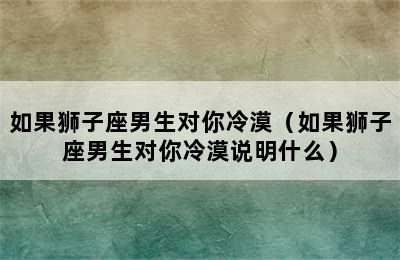 如果狮子座男生对你冷漠（如果狮子座男生对你冷漠说明什么）